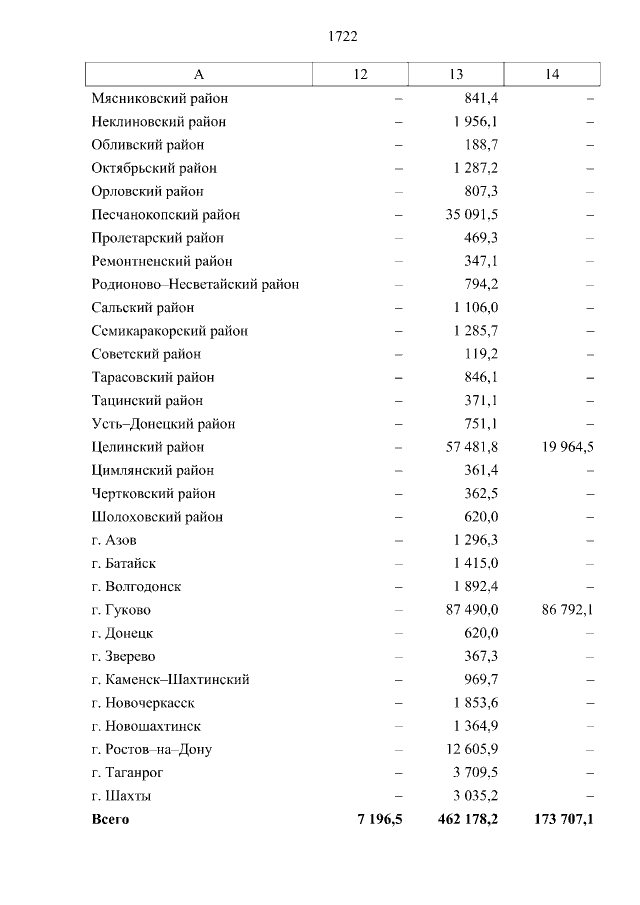 1722

| А | 12 | 13 | 14 |
|---|---|---|---|
| Мясниковский район | – | 841,4 | – |
| Неклиновский район | – | 1 956,1 | – |
| Обливский район | – | 188,7 | – |
| Октябрьский район | – | 1 287,2 | – |
| Орловский район | – | 807,3 | – |
| Песчанокопский район | – | 35 091,5 | – |
| Пролетарский район | – | 469,3 | – |
| Ремонтненский район | – | 347,1 | – |
| Родионово–Несветайский район | – | 794,2 | – |
| Сальский район | – | 1 106,0 | – |
| Семикаракорский район | – | 1 285,7 | – |
| Советский район | – | 119,2 | – |
| Тарасовский район | – | 846,1 | – |
| Тацинский район | – | 371,1 | – |
| Усть–Донецкий район | – | 751,1 | – |
| Целинский район | – | 57 481,8 | 19 964,5 |
| Цимлянский район | – | 361,4 | – |
| Чертковский район | – | 362,5 | – |
| Шолоховский район | – | 620,0 | – |
| г. Азов | – | 1 296,3 | – |
| г. Батайск | – | 1 415,0 | – |
| г. Волгодонск | – | 1 892,4 | – |
| г. Гуково | – | 87 490,0 | 86 792,1 |
| г. Донецк | – | 620,0 | – |
| г. Зверево | – | 367,3 | – |
| г. Каменск–Шахтинский | – | 969,7 | – |
| г. Новочеркасск | – | 1 853,6 | – |
| г. Новошахтинск | – | 1 364,9 | – |
| г. Ростов–на–Дону | – | 12 605,9 | – |
| г. Таганрог | – | 3 709,5 | – |
| г. Шахты | – | 3 035,2 | – |
| **Всего** | **7 196,5** | **462 178,2** | **173 707,1** |